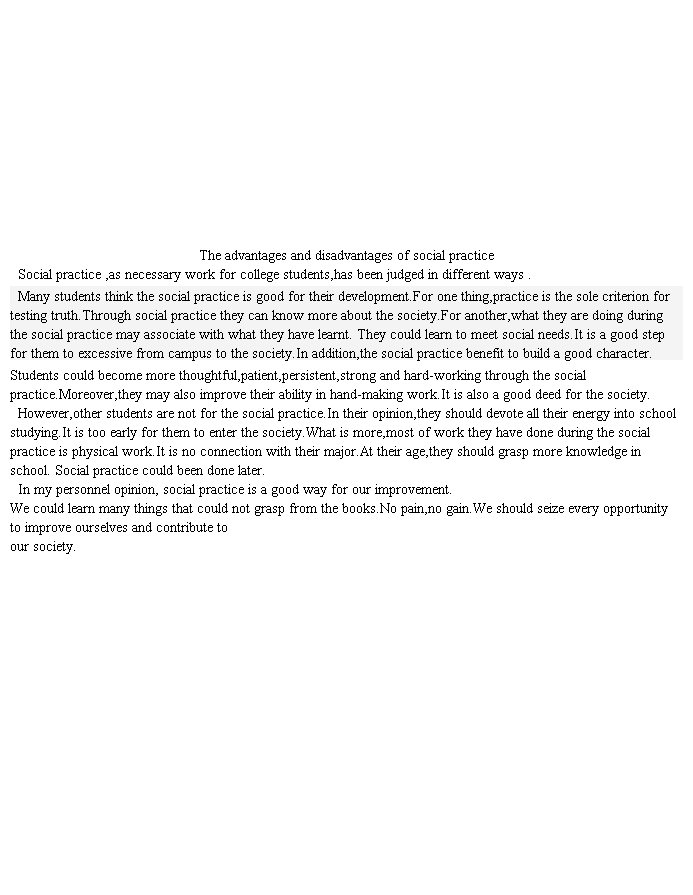 The advantages and disadvantages of social practice

Social practice ,as necessary work for college students,has been judged in different ways .

Many students think the social practice is good for their development.For one thing,practice is the sole criterion for testing truth.Through social practice they can know more about the society.For another,what they are doing during the social practice may associate with what they have learnt. They could learn to meet social needs.It is a good step for them to excessive from campus to the society.In addition,the social practice benefit to build a good character. Students could become more thoughtful,patient,persistent,strong and hard-working through the social practice.Moreover,they may also improve their ability in hand-making work.It is also a good deed for the society.

However,other students are not for the social practice.In their opinion,they should devote all their energy into school studying.It is too early for them to enter the society.What is more,most of work they have done during the social practice is physical work.It is no connection with their major.At their age,they should grasp more knowledge in school. Social practice could been done later.

In my personnel opinion, social practice is a good way for our improvement.
We could learn many things that could not grasp from the books.No pain,no gain.We should seize every opportunity to improve ourselves and contribute to
our society.